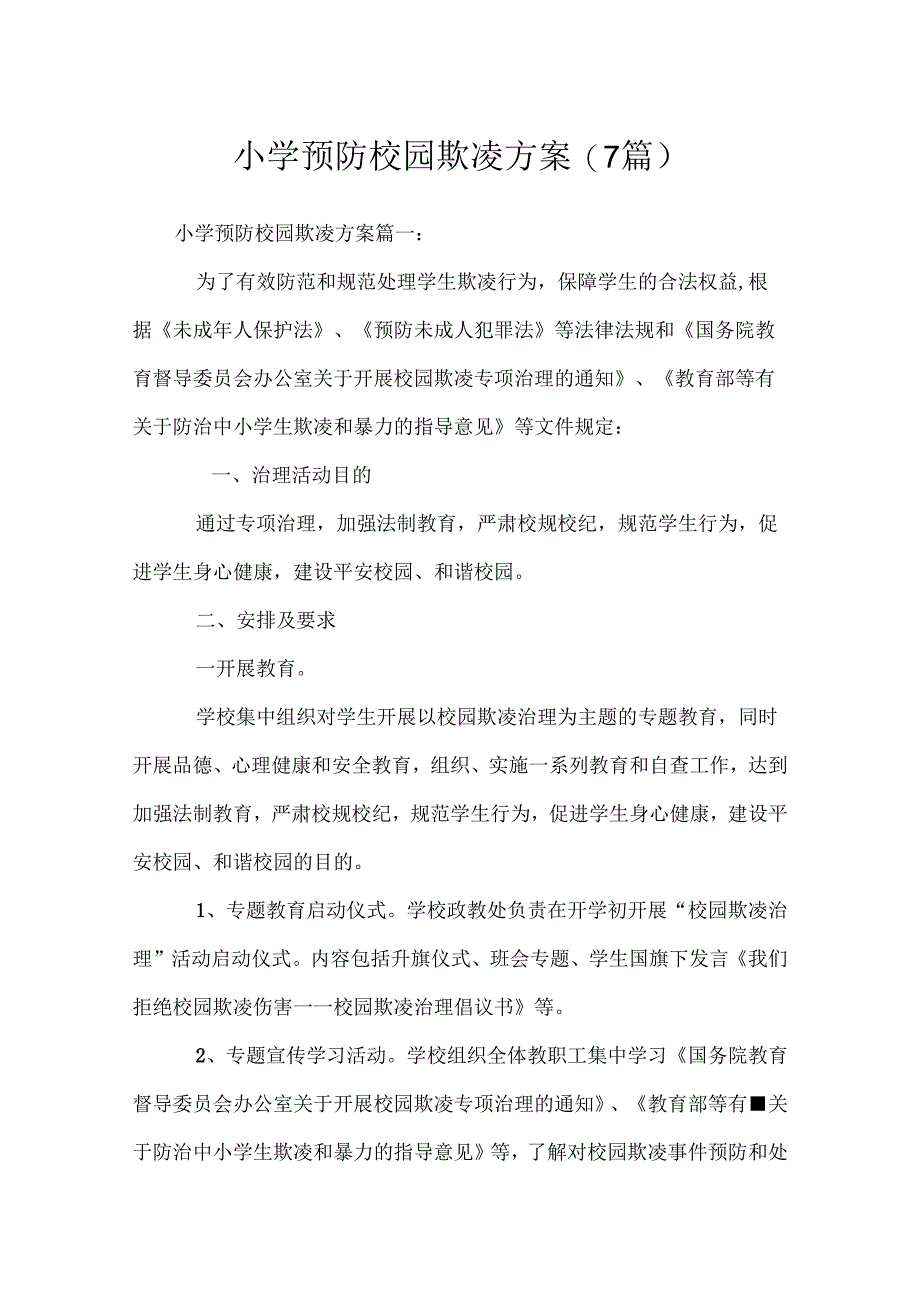 小学预防校园欺凌方案（7篇）

小学预防校园欺凌方案篇一：

为了有效防范和规范处理学生欺凌行为，保障学生的合法权益,根据《未成年人保护法》、《预防未成人犯罪法》等法律法规和《国务院教育督导委员会办公室关于开展校园欺凌专项治理的通知》、《教育部等有关于防治中小学生欺凌和暴力的指导意见》等文件规定：

一、治理活动目的

通过专项治理，加强法制教育，严肃校规校纪，规范学生行为，促进学生身心健康，建设平安校园、和谐校园。

二、安排及要求

一开展教育。

学校集中组织对学生开展以校园欺凌治理为主题的专题教育，同时开展品德、心理健康和安全教育，组织、实施一系列教育和自查工作，达到加强法制教育，严肃校规校纪，规范学生行为，促进学生身心健康，建设平安校园、和谐校园的目的。

1、专题教育启动仪式。学校政教处负责在开学初开展“校园欺凌治理”活动启动仪式。内容包括升旗仪式、班会专题、学生国旗下发言《我们拒绝校园欺凌伤害一一校园欺凌治理倡议书》等。

2、专题宣传学习活动。学校组织全体教职工集中学习《国务院教育督导委员会办公室关于开展校园欺凌专项治理的通知》、《教育部等有■关于防治中小学生欺凌和暴力的指导意见》等，了解对校园欺凌事件预防和处